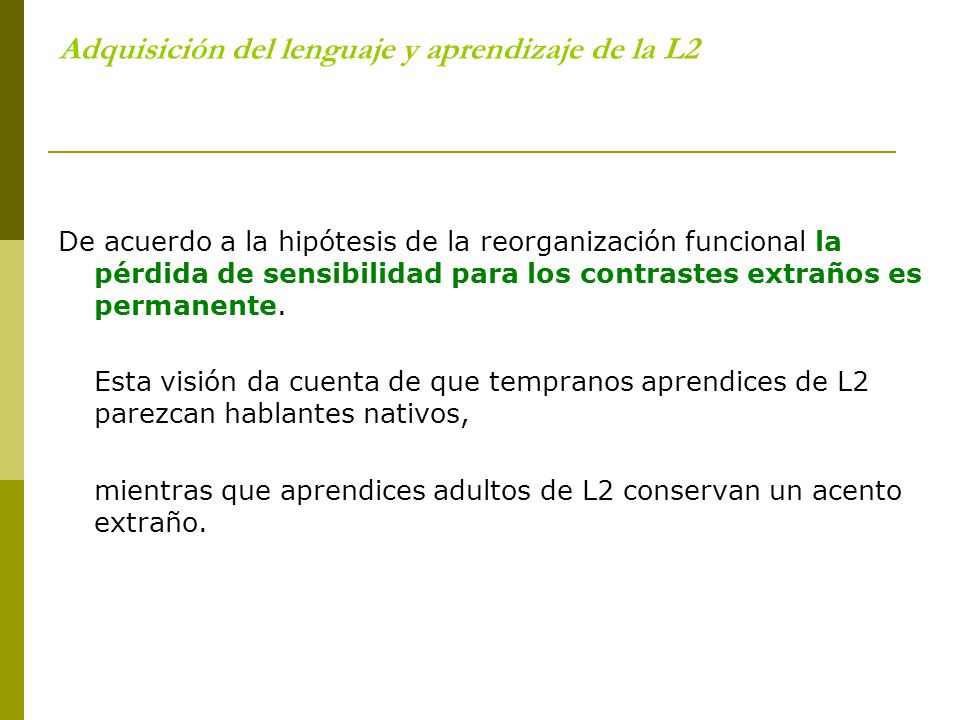 Adquisición del lenguaje y aprendizaje de la L2

De acuerdo a la hipótesis de la reorganización funcional la pérdida de sensibilidad para los contrastes extraños es permanente.

Esta visión da cuenta de que tempranos aprendices de L2 parezcan hablantes nativos,

mientras que aprendices adultos de L2 conservan un acento extraño.